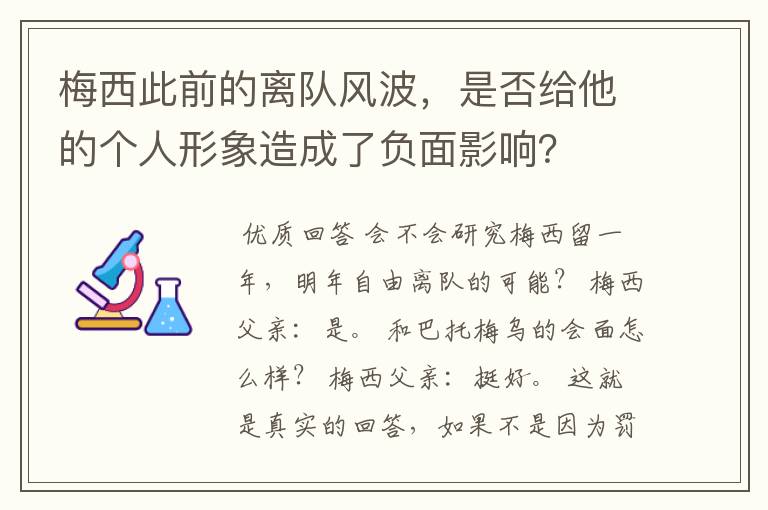 梅西此前的离队风波，是否给他的个人形象造成了负面影响？

优质回答 会不会研究梅西留一年，明年自由离队的可能？ 梅西父亲：是。 和巴托梅乌的会面怎么样？ 梅西父亲：挺好。 这就是真实的回答，如果不是因为罚